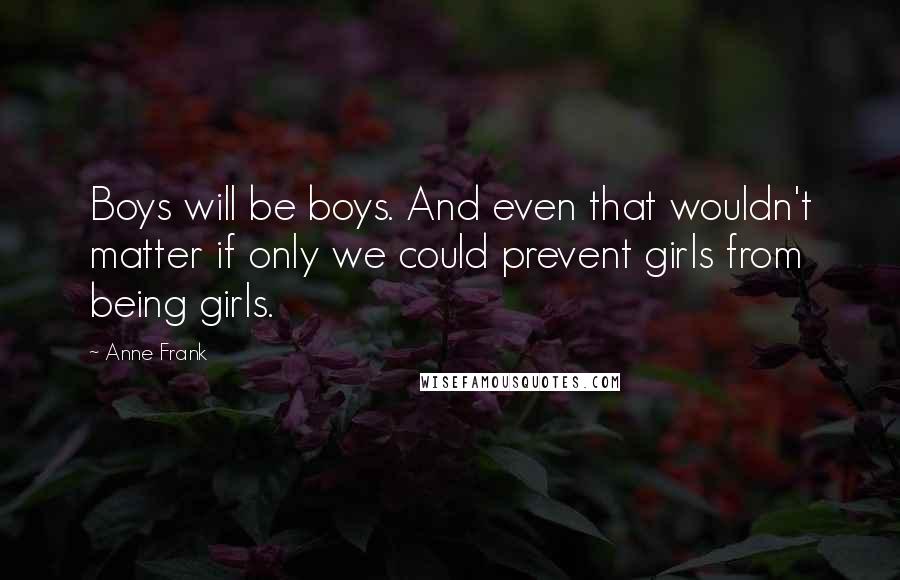 Boys will be boys. And even that wouldn't matter if only we could prevent girls from being girls.

~ Anne Frank

WISEFAMOUSQUOTES.COM